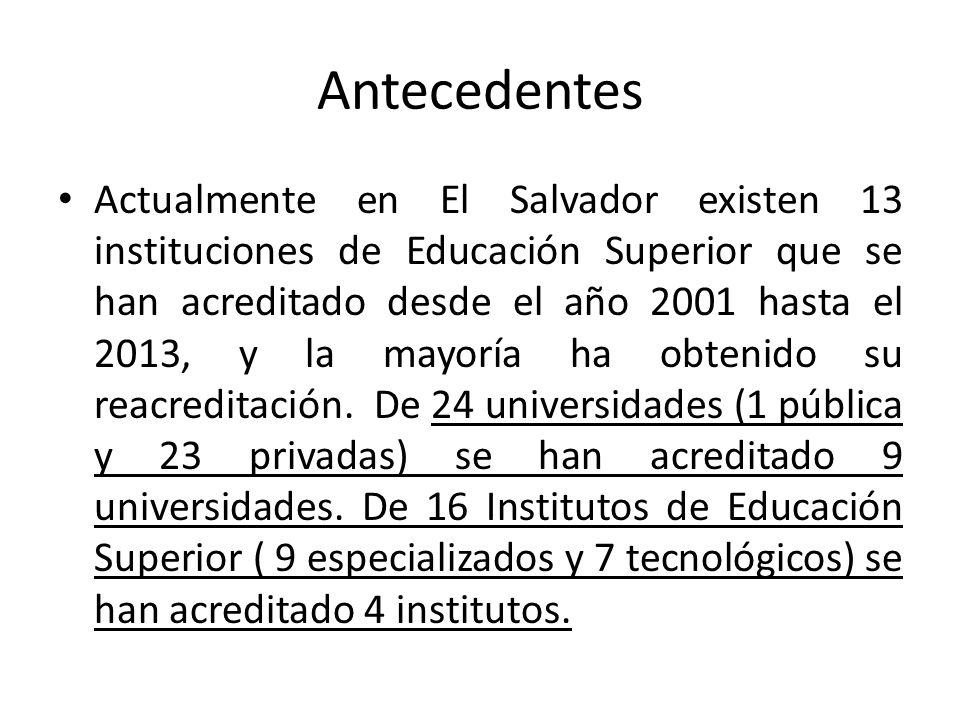 Antecedentes

• Actualmente en El Salvador existen 13 instituciones de Educación Superior que se han acreditado desde el año 2001 hasta el 2013, y la mayoría ha obtenido su reacreditación. De 24 universidades (1 pública y 23 privadas) se han acreditado 9 universidades. De 16 Institutos de Educación Superior ( 9 especializados y 7 tecnológicos) se han acreditado 4 institutos.